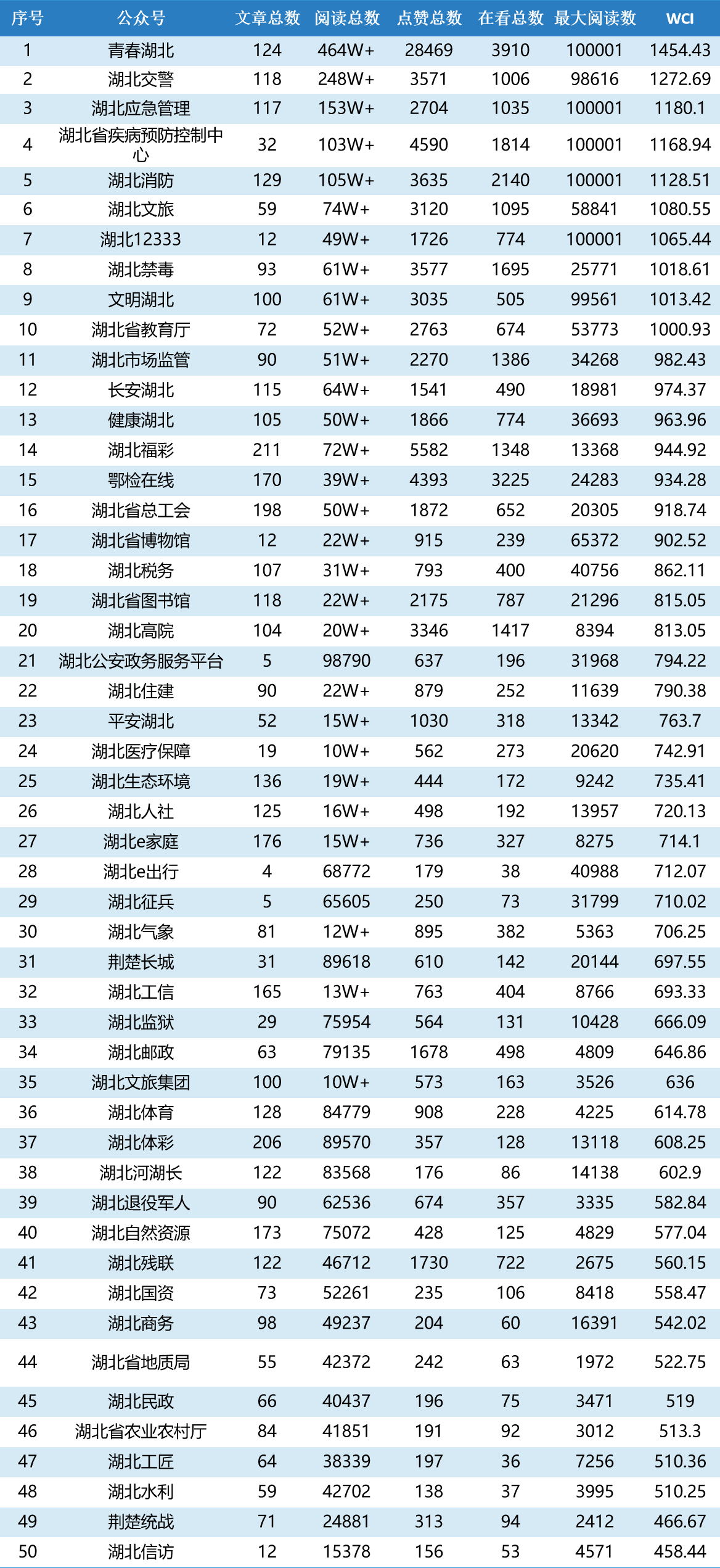 | 序号 | 公众号 | 文章总数 | 阅读总数 | 点赞总数 | 在看总数 | 最大阅读数 | WCI |
|---|---|---|---|---|---|---|---|
| 1 | 青春湖北 | 124 | 464W+ | 28469 | 3910 | 100001 | 1454.43 |
| 2 | 湖北交警 | 118 | 248W+ | 3571 | 1006 | 98616 | 1272.69 |
| 3 | 湖北应急管理 | 117 | 153W+ | 2704 | 1035 | 100001 | 1180.1 |
| 4 | 湖北省疾病预防控制中心 | 32 | 103W+ | 4590 | 1814 | 100001 | 1168.94 |
| 5 | 湖北消防 | 129 | 105W+ | 3635 | 2140 | 100001 | 1128.51 |
| 6 | 湖北文旅 | 59 | 74W+ | 3120 | 1095 | 58841 | 1080.55 |
| 7 | 湖北12333 | 12 | 49W+ | 1726 | 774 | 100001 | 1065.44 |
| 8 | 湖北禁毒 | 93 | 61W+ | 3577 | 1695 | 25771 | 1018.61 |
| 9 | 文明湖北 | 100 | 61W+ | 3035 | 505 | 99561 | 1013.42 |
| 10 | 湖北省教育厅 | 72 | 52W+ | 2763 | 674 | 53773 | 1000.93 |
| 11 | 湖北市场监管 | 90 | 51W+ | 2270 | 1386 | 34268 | 982.43 |
| 12 | 长安湖北 | 115 | 64W+ | 1541 | 490 | 18981 | 974.37 |
| 13 | 健康湖北 | 105 | 50W+ | 1866 | 774 | 36693 | 963.96 |
| 14 | 湖北福彩 | 211 | 72W+ | 5582 | 1348 | 13368 | 944.92 |
| 15 | 鄂检在线 | 170 | 39W+ | 4393 | 3225 | 24283 | 934.28 |
| 16 | 湖北省总工会 | 198 | 50W+ | 1872 | 652 | 20305 | 918.74 |
| 17 | 湖北省博物馆 | 12 | 22W+ | 915 | 239 | 65372 | 902.52 |
| 18 | 湖北税务 | 107 | 31W+ | 793 | 400 | 40756 | 862.11 |
| 19 | 湖北省图书馆 | 118 | 22W+ | 2175 | 787 | 21296 | 815.05 |
| 20 | 湖北高院 | 104 | 20W+ | 3346 | 1417 | 8394 | 813.05 |
| 21 | 湖北公安政务服务平台 | 5 | 98790 | 637 | 196 | 31968 | 794.22 |
| 22 | 湖北住建 | 90 | 22W+ | 879 | 252 | 11639 | 790.38 |
| 23 | 平安湖北 | 52 | 15W+ | 1030 | 318 | 13342 | 763.7 |
| 24 | 湖北医疗保障 | 19 | 10W+ | 562 | 273 | 20620 | 742.91 |
| 25 | 湖北生态环境 | 136 | 19W+ | 444 | 172 | 9242 | 735.41 |
| 26 | 湖北人社 | 125 | 16W+ | 498 | 192 | 13957 | 720.13 |
| 27 | 湖北e家庭 | 176 | 15W+ | 736 | 327 | 8275 | 714.1 |
| 28 | 湖北e出行 | 4 | 68772 | 179 | 38 | 40988 | 712.07 |
| 29 | 湖北征兵 | 5 | 65605 | 250 | 73 | 31799 | 710.02 |
| 30 | 湖北气象 | 81 | 12W+ | 895 | 382 | 5363 | 706.25 |
| 31 | 荆楚长城 | 31 | 89618 | 610 | 142 | 20144 | 697.55 |
| 32 | 湖北工信 | 165 | 13W+ | 763 | 404 | 8766 | 693.33 |
| 33 | 湖北监狱 | 29 | 75954 | 564 | 131 | 10428 | 666.09 |
| 34 | 湖北邮政 | 63 | 79135 | 1678 | 498 | 4809 | 646.86 |
| 35 | 湖北文旅集团 | 100 | 10W+ | 573 | 163 | 3526 | 636 |
| 36 | 湖北体育 | 128 | 84779 | 908 | 228 | 4225 | 614.78 |
| 37 | 湖北体彩 | 206 | 89570 | 357 | 128 | 13118 | 608.25 |
| 38 | 湖北河湖长 | 122 | 83568 | 176 | 86 | 14138 | 602.9 |
| 39 | 湖北退役军人 | 90 | 62536 | 674 | 357 | 3335 | 582.84 |
| 40 | 湖北自然资源 | 173 | 75072 | 428 | 125 | 4829 | 577.04 |
| 41 | 湖北残联 | 122 | 46712 | 1730 | 722 | 2675 | 560.15 |
| 42 | 湖北国资 | 73 | 52261 | 235 | 106 | 8418 | 558.47 |
| 43 | 湖北商务 | 98 | 49237 | 204 | 60 | 16391 | 542.02 |
| 44 | 湖北省地质局 | 55 | 42372 | 242 | 63 | 1972 | 522.75 |
| 45 | 湖北民政 | 66 | 40437 | 196 | 75 | 3471 | 519 |
| 46 | 湖北省农业农村厅 | 84 | 41851 | 191 | 92 | 3012 | 513.3 |
| 47 | 湖北工匠 | 64 | 38339 | 197 | 36 | 7256 | 510.36 |
| 48 | 湖北水利 | 59 | 42702 | 138 | 37 | 3995 | 510.25 |
| 49 | 荆楚统战 | 71 | 24881 | 313 | 94 | 2412 | 466.67 |
| 50 | 湖北信访 | 12 | 15378 | 156 | 53 | 4571 | 458.44 |